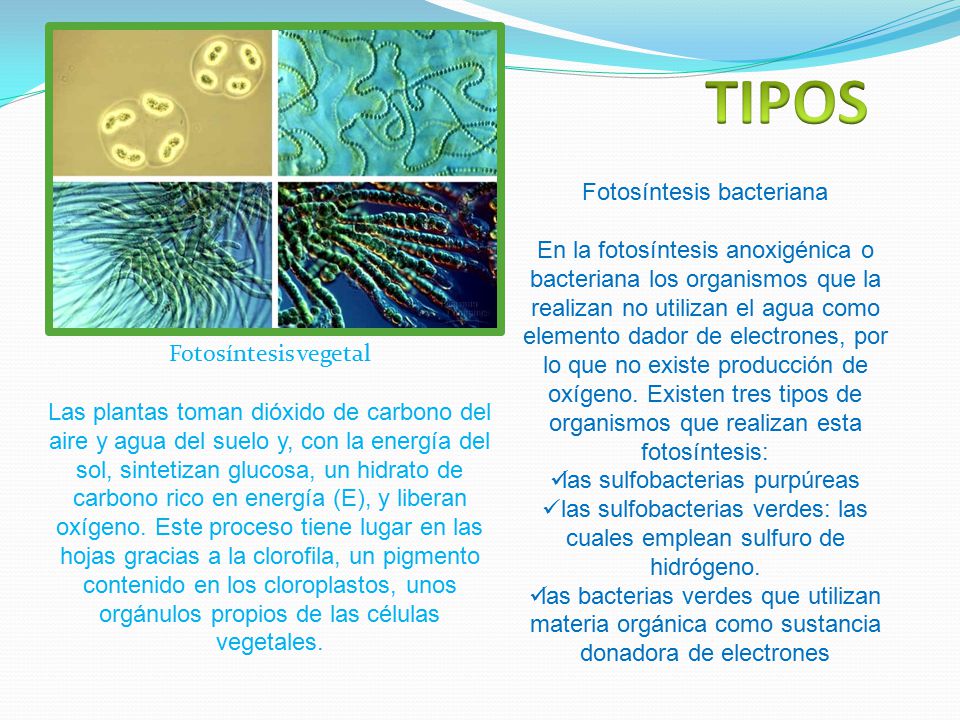 TIPOS

Fotosíntesis vegetal

Las plantas toman dióxido de carbono del aire y agua del suelo y, con la energía del sol, sintetizan glucosa, un hidrato de carbono rico en energía (E), y liberan oxígeno. Este proceso tiene lugar en las hojas gracias a la clorofila, un pigmento contenido en los cloroplastos, unos orgánulos propios de las células vegetales.

Fotosíntesis bacteriana

En la fotosíntesis anoxigénica o bacteriana los organismos que la realizan no utilizan el agua como elemento dador de electrones, por lo que no existe producción de oxígeno. Existen tres tipos de organismos que realizan esta fotosíntesis:
✓las sulfobacterias purpúreas
✓las sulfobacterias verdes: las cuales emplean sulfuro de hidrógeno.
✓las bacterias verdes que utilizan materia orgánica como sustancia donadora de electrones